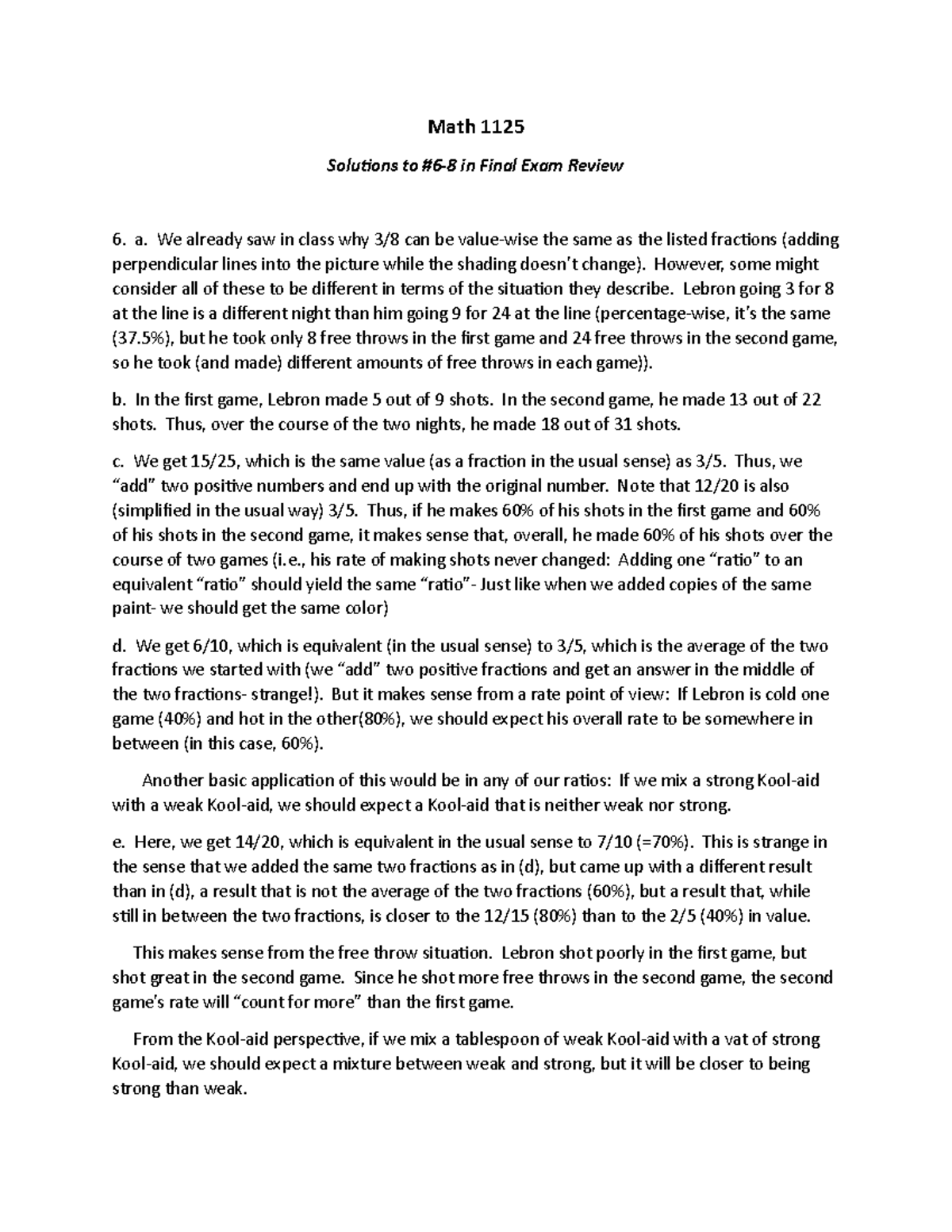 Math 1125

Solutions to #6-8 in Final Exam Review

6. a. We already saw in class why 3/8 can be value-wise the same as the listed fractions (adding perpendicular lines into the picture while the shading doesn't change). However, some might consider all of these to be different in terms of the situation they describe. Lebron going 3 for 8 at the line is a different night than him going 9 for 24 at the line (percentage-wise, it's the same (37.5%), but he took only 8 free throws in the first game and 24 free throws in the second game, so he took (and made) different amounts of free throws in each game)).

b. In the first game, Lebron made 5 out of 9 shots. In the second game, he made 13 out of 22 shots. Thus, over the course of the two nights, he made 18 out of 31 shots.

c. We get 15/25, which is the same value (as a fraction in the usual sense) as 3/5. Thus, we "add" two positive numbers and end up with the original number. Note that 12/20 is also (simplified in the usual way) 3/5. Thus, if he makes 60% of his shots in the first game and 60% of his shots in the second game, it makes sense that, overall, he made 60% of his shots over the course of two games (i.e., his rate of making shots never changed: Adding one "ratio" to an equivalent "ratio" should yield the same "ratio"- Just like when we added copies of the same paint- we should get the same color)

d. We get 6/10, which is equivalent (in the usual sense) to 3/5, which is the average of the two fractions we started with (we "add" two positive fractions and get an answer in the middle of the two fractions- strange!). But it makes sense from a rate point of view: If Lebron is cold one game (40%) and hot in the other(80%), we should expect his overall rate to be somewhere in between (in this case, 60%).

Another basic application of this would be in any of our ratios: If we mix a strong Kool-aid with a weak Kool-aid, we should expect a Kool-aid that is neither weak nor strong.

e. Here, we get 14/20, which is equivalent in the usual sense to 7/10 (=70%). This is strange in the sense that we added the same two fractions as in (d), but came up with a different result than in (d), a result that is not the average of the two fractions (60%), but a result that, while still in between the two fractions, is closer to the 12/15 (80%) than to the 2/5 (40%) in value.

This makes sense from the free throw situation. Lebron shot poorly in the first game, but shot great in the second game. Since he shot more free throws in the second game, the second game's rate will "count for more" than the first game.

From the Kool-aid perspective, if we mix a tablespoon of weak Kool-aid with a vat of strong Kool-aid, we should expect a mixture between weak and strong, but it will be closer to being strong than weak.